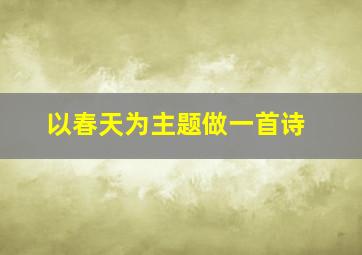 以春天为主题做一首诗